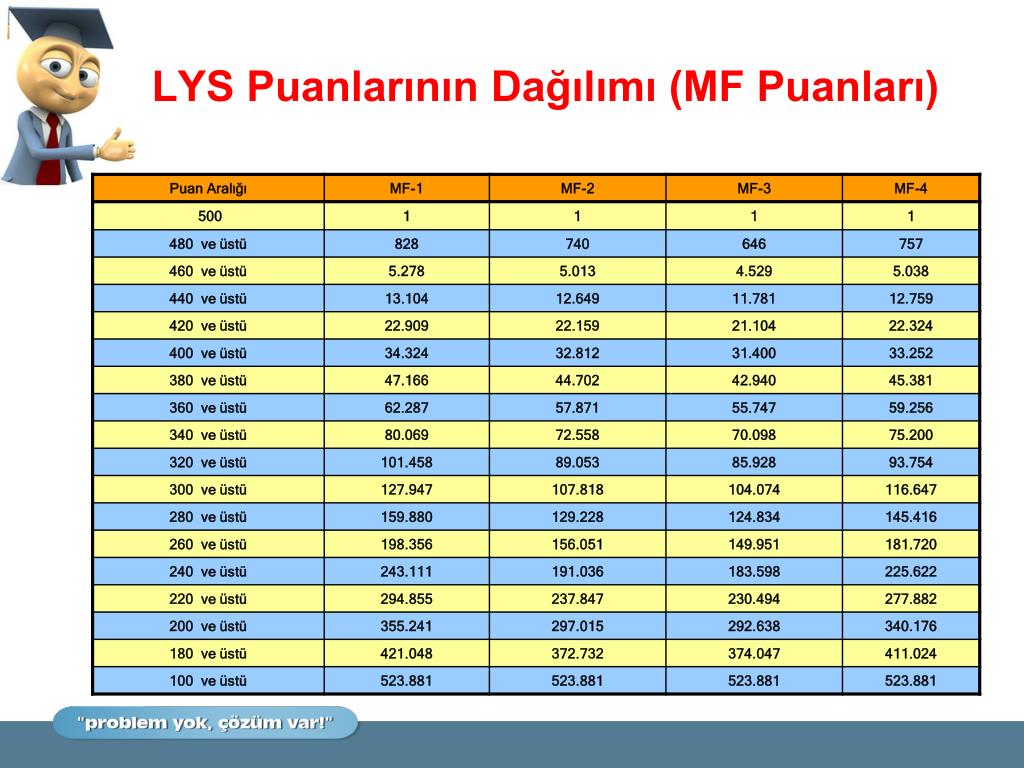 LYS Puanlarının Dağılımı (MF Puanları)

| Puan Aralığı | MF-1 | MF-2 | MF-3 | MF-4 |
|---|---|---|---|---|
| 500 | 1 | 1 | 1 | 1 |
| 480 ve üstü | 828 | 740 | 646 | 757 |
| 460 ve üstü | 5.278 | 5.013 | 4.529 | 5.038 |
| 440 ve üstü | 13.104 | 12.649 | 11.781 | 12.759 |
| 420 ve üstü | 22.909 | 22.159 | 21.104 | 22.324 |
| 400 ve üstü | 34.324 | 32.812 | 31.400 | 33.252 |
| 380 ve üstü | 47.166 | 44.702 | 42.940 | 45.381 |
| 360 ve üstü | 62.287 | 57.871 | 55.747 | 59.256 |
| 340 ve üstü | 80.069 | 72.558 | 70.098 | 75.200 |
| 320 ve üstü | 101.458 | 89.053 | 85.928 | 93.754 |
| 300 ve üstü | 127.947 | 107.818 | 104.074 | 116.647 |
| 280 ve üstü | 159.880 | 129.228 | 124.834 | 145.416 |
| 260 ve üstü | 198.356 | 156.051 | 149.951 | 181.720 |
| 240 ve üstü | 243.111 | 191.036 | 183.598 | 225.622 |
| 220 ve üstü | 294.855 | 237.847 | 230.494 | 277.882 |
| 200 ve üstü | 355.241 | 297.015 | 292.638 | 340.176 |
| 180 ve üstü | 421.048 | 372.732 | 374.047 | 411.024 |
| 100 ve üstü | 523.881 | 523.881 | 523.881 | 523.881 |

"problem yok, çözüm var!"